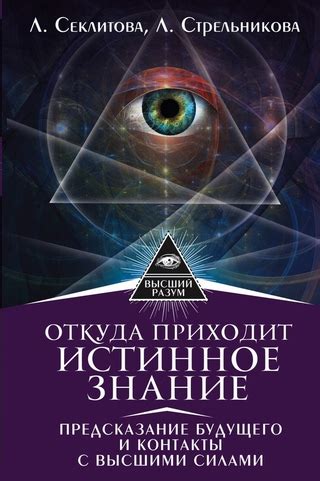 Л. Секлитова, Л. Стрельникова

ВЫСШИЙ РАЗУМ

ОТКУДА ПРИХОДИТ ИСТИННОЕ ЗНАНИЕ

ПРЕДСКАЗАНИЕ БУДУЩЕГО И КОНТАКТЫ С ВЫСШИМИ СИЛАМИ